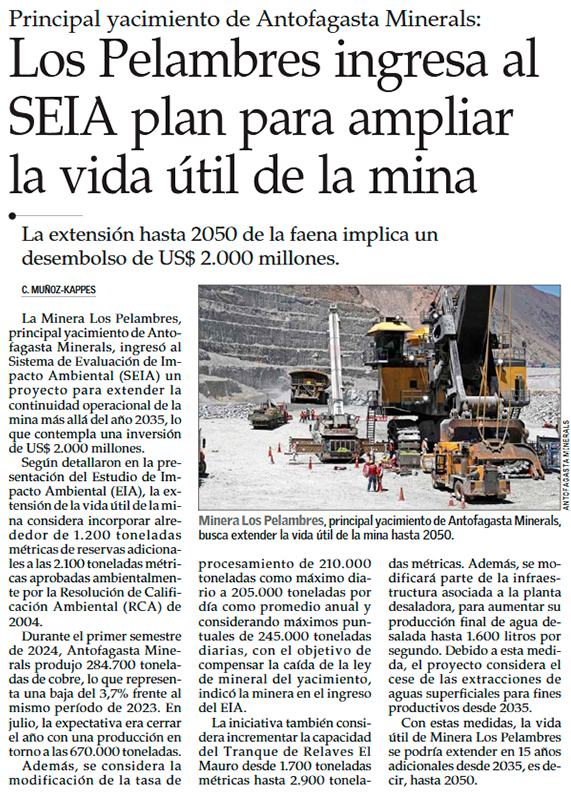 Principal yacimiento de Antofagasta Minerals:

Los Pelambres ingresa al SEIA plan para ampliar la vida útil de la mina

La extensión hasta 2050 de la faena implica un desembolso de US$ 2.000 millones.

C. MUÑOZ-KAPPES

La Minera Los Pelambres, principal yacimiento de Antofagasta Minerals, ingresó al Sistema de Evaluación de Impacto Ambiental (SEIA) un proyecto para extender la continuidad operacional de la mina más allá del año 2035, lo que contempla una inversión de US$ 2.000 millones.

Según detallaron en la presentación del Estudio de Impacto Ambiental (EIA), la extensión de la vida útil de la mina considera incorporar alrededor de 1.200 toneladas métricas de reservas adicionales a las 2.100 toneladas métricas aprobadas ambientalmente por la Resolución de Calificación Ambiental (RCA) de 2004.

Durante el primer semestre de 2024, Antofagasta Minerals produjo 284.700 toneladas de cobre, lo que representa una baja del 3,7% frente al mismo período de 2023. En julio, la expectativa era cerrar el año con una producción en torno a las 670.000 toneladas.

Además, se considera la modificación de la tasa de procesamiento de 210.000 toneladas como máximo diario a 205.000 toneladas por día como promedio anual y considerando máximos puntuales de 245.000 toneladas diarias, con el objetivo de compensar la caída de la ley de mineral del yacimiento, indicó la minera en el ingreso del EIA.

La iniciativa también considera incrementar la capacidad del Tranque de Relaves El Mauro desde 1.700 toneladas métricas hasta 2.900 toneladas métricas. Además, se modificará parte de la infraestructura asociada a la planta desaladora, para aumentar su producción final de agua desalada hasta 1.600 litros por segundo. Debido a esta medida, el proyecto considera el cese de las extracciones de aguas superficiales para fines productivos desde 2035.

Con estas medidas, la vida útil de Minera Los Pelambres se podría extender en 15 años adicionales desde 2035, es decir, hasta 2050.

ANTOFAGASTA MINERALS

Minera Los Pelambres, principal yacimiento de Antofagasta Minerals, busca extender la vida útil de la mina hasta 2050.